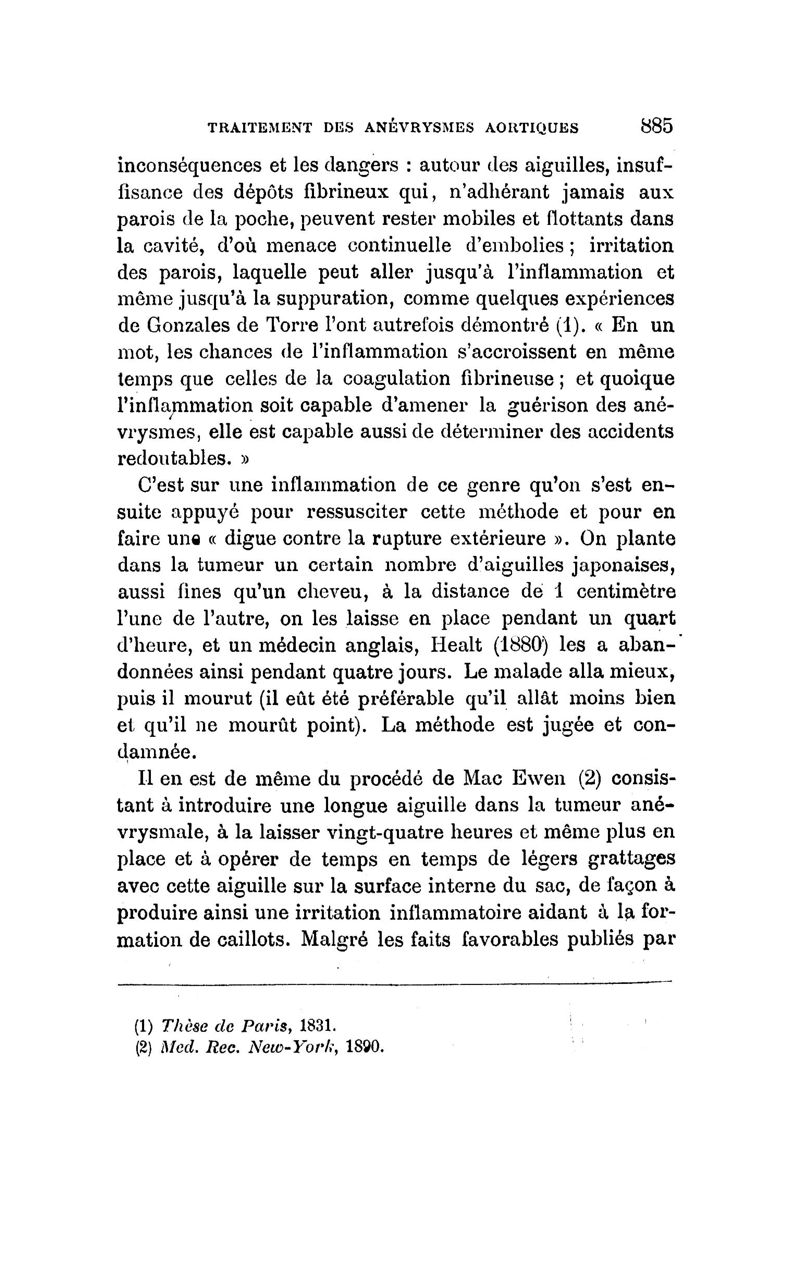 TRAITEMENT DES ANÉVRYSMES AORTIQUES 885

inconséquences et les dangers : autour des aiguilles, insuffisance des dépôts fibrineux qui, n'adhérant jamais aux parois de la poche, peuvent rester mobiles et flottants dans la cavité, d'où menace continuelle d'embolies ; irritation des parois, laquelle peut aller jusqu'à l'inflammation et même jusqu'à la suppuration, comme quelques expériences de Gonzales de Torre l'ont autrefois démontré (1). « En un mot, les chances de l'inflammation s'accroissent en même temps que celles de la coagulation fibrineuse ; et quoique l'inflammation soit capable d'amener la guérison des anévrysmes, elle est capable aussi de déterminer des accidents redoutables. »

C'est sur une inflammation de ce genre qu'on s'est ensuite appuyé pour ressusciter cette méthode et pour en faire une « digue contre la rupture extérieure ». On plante dans la tumeur un certain nombre d'aiguilles japonaises, aussi fines qu'un cheveu, à la distance de 1 centimètre l'une de l'autre, on les laisse en place pendant un quart d'heure, et un médecin anglais, Healt (1880) les a abandonnées ainsi pendant quatre jours. Le malade alla mieux, puis il mourut (il eût été préférable qu'il allât moins bien et qu'il ne mourût point). La méthode est jugée et condamnée.

Il en est de même du procédé de Mac Ewen (2) consistant à introduire une longue aiguille dans la tumeur anévrysmale, à la laisser vingt-quatre heures et même plus en place et à opérer de temps en temps de légers grattages avec cette aiguille sur la surface interne du sac, de façon à produire ainsi une irritation inflammatoire aidant à la formation de caillots. Malgré les faits favorables publiés par

(1) Thèse de Paris, 1831.
(2) Med. Rec. New-York, 1890.